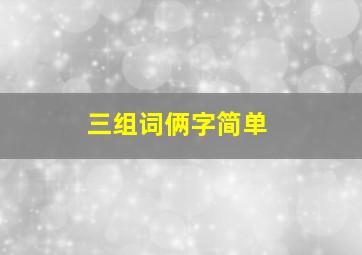 三组词俩字简单